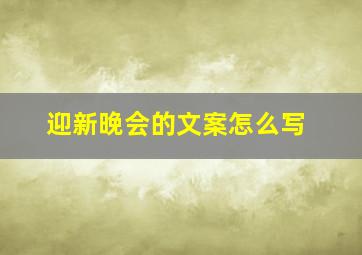 迎新晚会的文案怎么写